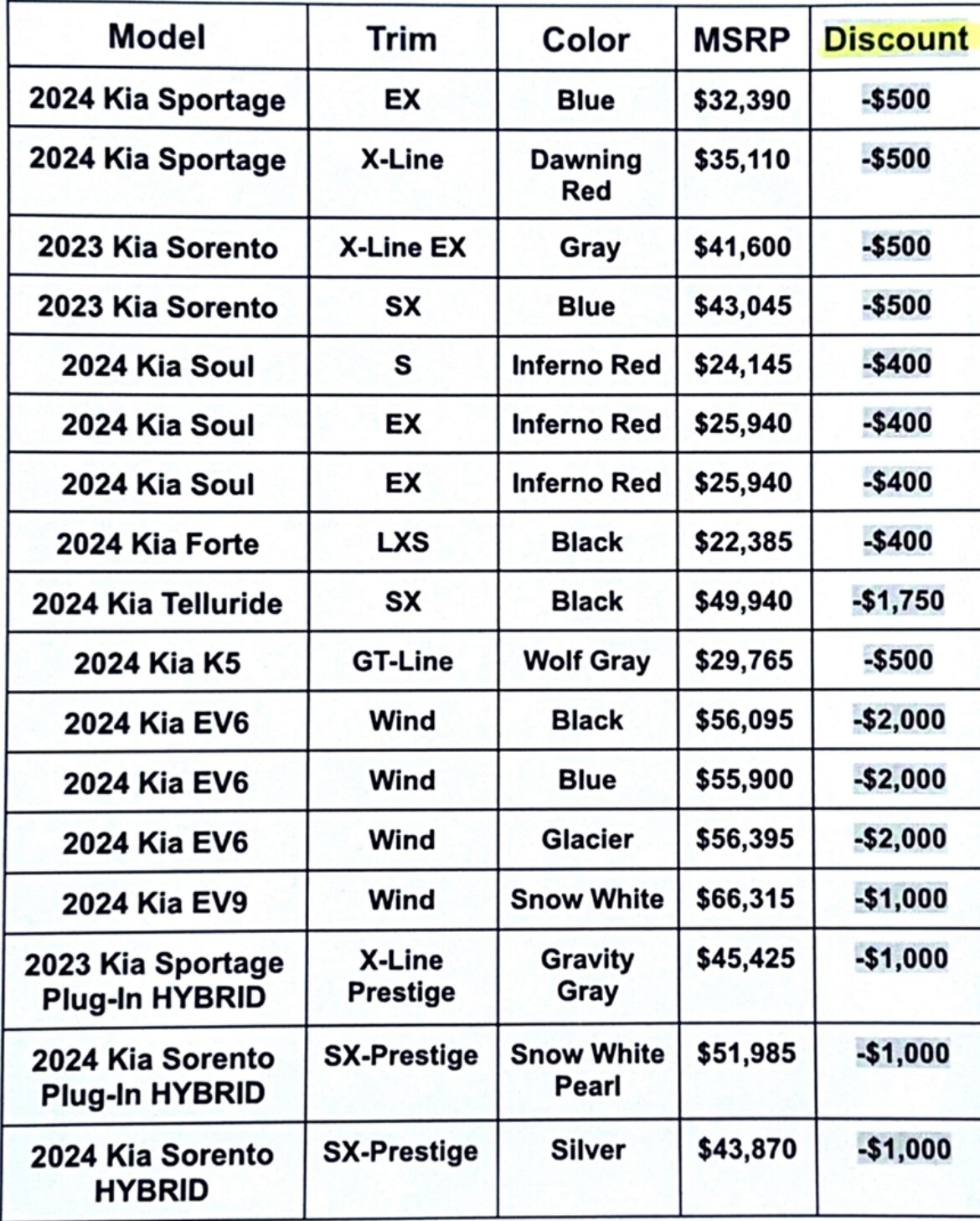 | Model | Trim | Color | MSRP | Discount |
|---|---|---|---|---|
| 2024 Kia Sportage | EX | Blue | \$32,390 | -\$500 |
| 2024 Kia Sportage | X-Line | Dawning Red | \$35,110 | -\$500 |
| 2023 Kia Sorento | X-Line EX | Gray | \$41,600 | -\$500 |
| 2023 Kia Sorento | SX | Blue | \$43,045 | -\$500 |
| 2024 Kia Soul | S | Inferno Red | \$24,145 | -\$400 |
| 2024 Kia Soul | EX | Inferno Red | \$25,940 | -\$400 |
| 2024 Kia Soul | EX | Inferno Red | \$25,940 | -\$400 |
| 2024 Kia Forte | LXS | Black | \$22,385 | -\$400 |
| 2024 Kia Telluride | SX | Black | \$49,940 | -\$1,750 |
| 2024 Kia K5 | GT-Line | Wolf Gray | \$29,765 | -\$500 |
| 2024 Kia EV6 | Wind | Black | \$56,095 | -\$2,000 |
| 2024 Kia EV6 | Wind | Blue | \$55,900 | -\$2,000 |
| 2024 Kia EV6 | Wind | Glacier | \$56,395 | -\$2,000 |
| 2024 Kia EV9 | Wind | Snow White | \$66,315 | -\$1,000 |
| 2023 Kia Sportage Plug-In HYBRID | X-Line Prestige | Gravity Gray | \$45,425 | -\$1,000 |
| 2024 Kia Sorento Plug-In HYBRID | SX-Prestige | Snow White Pearl | \$51,985 | -\$1,000 |
| 2024 Kia Sorento HYBRID | SX-Prestige | Silver | \$43,870 | -\$1,000 |